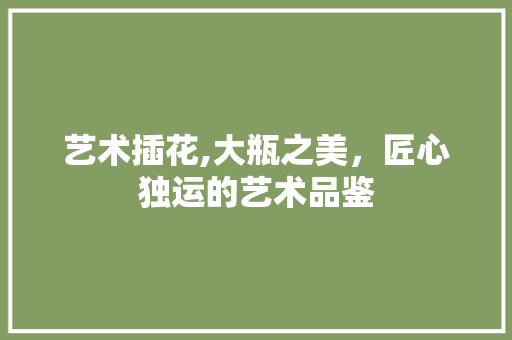 艺术插花,大瓶之美，匠心独运的艺术品鉴